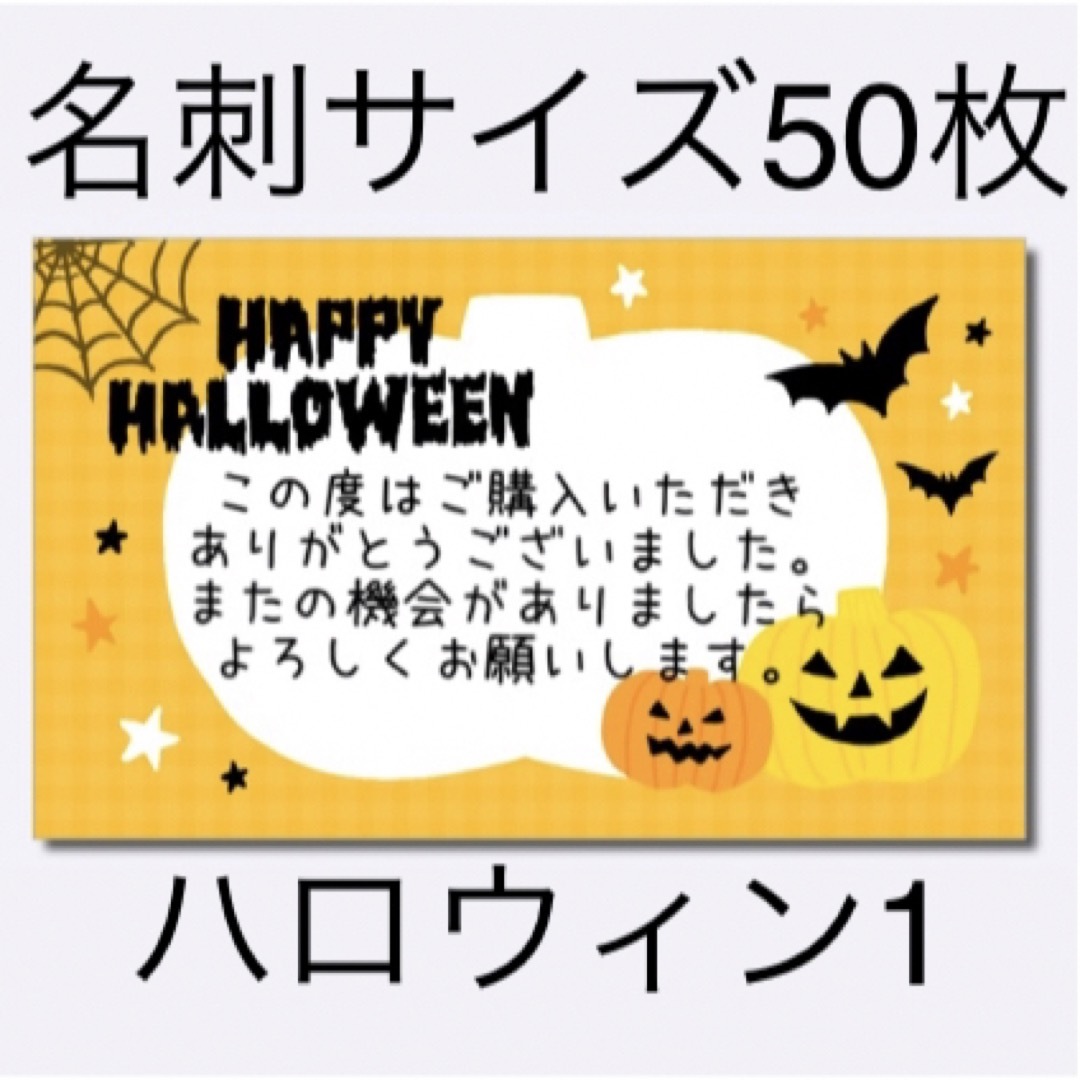 名刺サイズ50枚

HAPPY
HALLOWEEN

この度はご購入いただき
ありがとうございました。
またの機会がありましたら
よろしくお願いします。

ハロウィン1